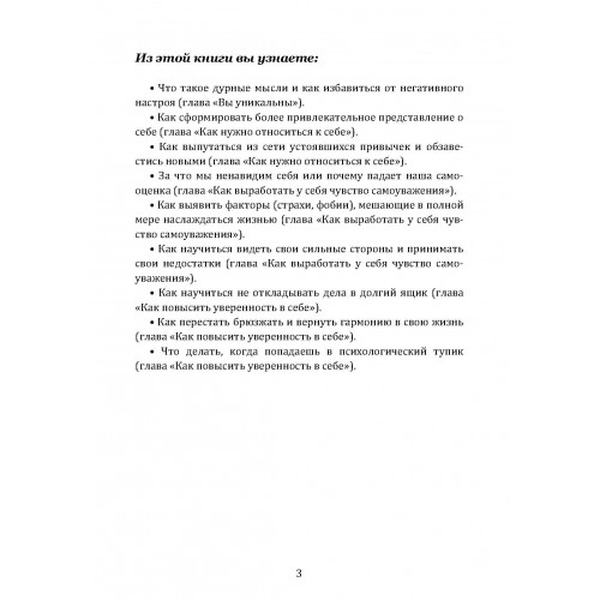 Из этой книги вы узнаете:

• Что такое дурные мысли и как избавиться от негативного настроя (глава «Вы уникальны»).

• Как сформировать более привлекательное представление о себе (глава «Как нужно относиться к себе»).

• Как выпутаться из сети устоявшихся привычек и обзавестись новыми (глава «Как нужно относиться к себе»).

• За что мы ненавидим себя или почему падает наша самооценка (глава «Как выработать у себя чувство самоуважения»).

• Как выявить факторы (страхи, фобии), мешающие в полной мере наслаждаться жизнью (глава «Как выработать у себя чувство самоуважения»).

• Как научиться видеть свои сильные стороны и принимать свои недостатки (глава «Как выработать у себя чувство самоуважения»).

• Как научиться не откладывать дела в долгий ящик (глава «Как повысить уверенность в себе»).

• Как перестать брюзжать и вернуть гармонию в свою жизнь (глава «Как повысить уверенность в себе»).

• Что делать, когда попадаешь в психологический тупик (глава «Как повысить уверенность в себе»).

3